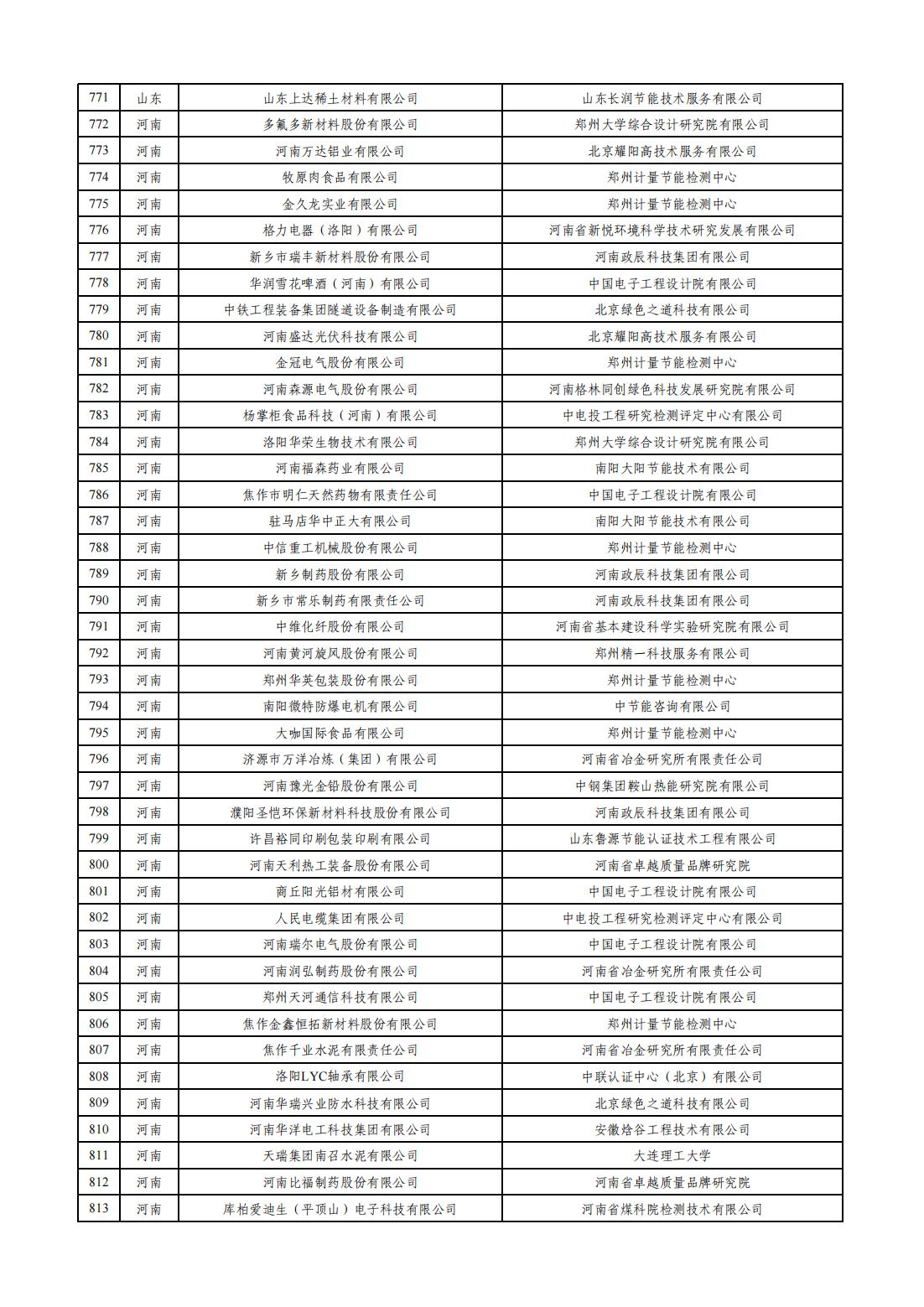 | 771 | 山东 | 山东上达稀土材料有限公司 | 山东长润节能技术服务有限公司 |
|---|---|---|---|
| 772 | 河南 | 多氟多新材料股份有限公司 | 郑州大学综合设计研究院有限公司 |
| 773 | 河南 | 河南万达铝业有限公司 | 北京耀阳高技术服务有限公司 |
| 774 | 河南 | 牧原肉食品有限公司 | 郑州计量节能检测中心 |
| 775 | 河南 | 金久龙实业有限公司 | 郑州计量节能检测中心 |
| 776 | 河南 | 格力电器（洛阳）有限公司 | 河南省新悦环境科学技术研究发展有限公司 |
| 777 | 河南 | 新乡市瑞丰新材料股份有限公司 | 河南政辰科技集团有限公司 |
| 778 | 河南 | 华润雪花啤酒（河南）有限公司 | 中国电子工程设计院有限公司 |
| 779 | 河南 | 中铁工程装备集团隧道设备制造有限公司 | 北京绿色之道科技有限公司 |
| 780 | 河南 | 河南盛达光伏科技有限公司 | 北京耀阳高技术服务有限公司 |
| 781 | 河南 | 金冠电气股份有限公司 | 郑州计量节能检测中心 |
| 782 | 河南 | 河南森源电气股份有限公司 | 河南格林同创绿色科技发展研究院有限公司 |
| 783 | 河南 | 杨掌柜食品科技（河南）有限公司 | 中电投工程研究检测评定中心有限公司 |
| 784 | 河南 | 洛阳华荣生物技术有限公司 | 郑州大学综合设计研究院有限公司 |
| 785 | 河南 | 河南福森药业有限公司 | 南阳大阳节能技术有限公司 |
| 786 | 河南 | 焦作市明仁天然药物有限责任公司 | 中国电子工程设计院有限公司 |
| 787 | 河南 | 驻马店华中正大有限公司 | 南阳大阳节能技术有限公司 |
| 788 | 河南 | 中信重工机械股份有限公司 | 郑州计量节能检测中心 |
| 789 | 河南 | 新乡制药股份有限公司 | 河南政辰科技集团有限公司 |
| 790 | 河南 | 新乡市常乐制药有限责任公司 | 河南政辰科技集团有限公司 |
| 791 | 河南 | 中维化纤股份有限公司 | 河南省基本建设科学实验研究院有限公司 |
| 792 | 河南 | 河南黄河旋风股份有限公司 | 郑州精一科技服务有限公司 |
| 793 | 河南 | 郑州华英包装股份有限公司 | 郑州计量节能检测中心 |
| 794 | 河南 | 南阳微特防爆电机有限公司 | 中节能咨询有限公司 |
| 795 | 河南 | 大咖国际食品有限公司 | 郑州计量节能检测中心 |
| 796 | 河南 | 济源市万洋冶炼（集团）有限公司 | 河南省冶金研究所有限责任公司 |
| 797 | 河南 | 河南豫光金铅股份有限公司 | 中钢集团鞍山热能研究院有限公司 |
| 798 | 河南 | 濮阳圣恺环保新材料科技股份有限公司 | 河南政辰科技集团有限公司 |
| 799 | 河南 | 许昌裕同印刷包装印刷有限公司 | 山东鲁源节能认证技术工程有限公司 |
| 800 | 河南 | 河南天利热工装备股份有限公司 | 河南省卓越质量品牌研究院 |
| 801 | 河南 | 商丘阳光铝材有限公司 | 中国电子工程设计院有限公司 |
| 802 | 河南 | 人民电缆集团有限公司 | 中电投工程研究检测评定中心有限公司 |
| 803 | 河南 | 河南瑞尔电气股份有限公司 | 中国电子工程设计院有限公司 |
| 804 | 河南 | 河南润弘制药股份有限公司 | 河南省冶金研究所有限责任公司 |
| 805 | 河南 | 郑州天河通信科技有限公司 | 中国电子工程设计院有限公司 |
| 806 | 河南 | 焦作金鑫恒拓新材料股份有限公司 | 郑州计量节能检测中心 |
| 807 | 河南 | 焦作千业水泥有限责任公司 | 河南省冶金研究所有限责任公司 |
| 808 | 河南 | 洛阳LYC轴承有限公司 | 中联认证中心（北京）有限公司 |
| 809 | 河南 | 河南华瑞兴业防水科技有限公司 | 北京绿色之道科技有限公司 |
| 810 | 河南 | 河南华洋电工科技集团有限公司 | 安徽焓谷工程技术有限公司 |
| 811 | 河南 | 天瑞集团南召水泥有限公司 | 大连理工大学 |
| 812 | 河南 | 河南比福制药股份有限公司 | 河南省卓越质量品牌研究院 |
| 813 | 河南 | 库柏爱迪生（平顶山）电子科技有限公司 | 河南省煤科院检测技术有限公司 |